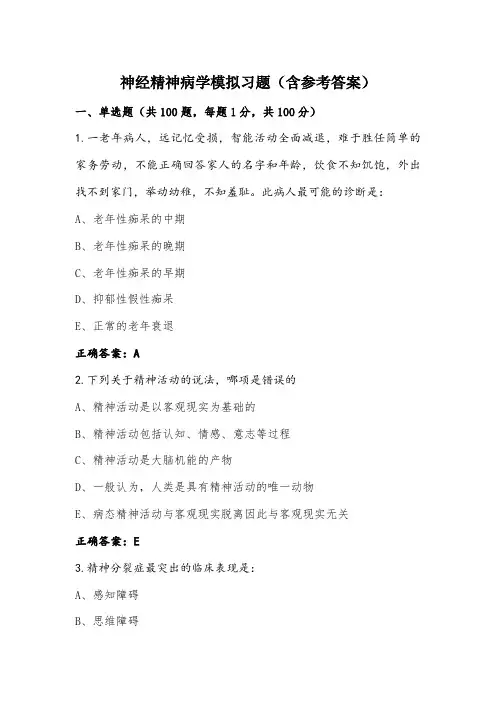 神经精神病学模拟习题（含参考答案）

一、单选题（共100题，每题1分，共100分）

1.一老年病人，远记忆受损，智能活动全面减退，难于胜任简单的家务劳动，不能正确回答家人的名字和年龄，饮食不知饥饱，外出找不到家门，举动幼稚，不知羞耻。此病人最可能的诊断是：

A、老年性痴呆的中期

B、老年性痴呆的晚期

C、老年性痴呆的早期

D、抑郁性假性痴呆

E、正常的老年衰退

正确答案：A

2.下列关于精神活动的说法，哪项是错误的

A、精神活动是以客观现实为基础的

B、精神活动包括认知、情感、意志等过程

C、精神活动是大脑机能的产物

D、一般认为，人类是具有精神活动的唯一动物

E、病态精神活动与客观现实脱离因此与客观现实无关

正确答案：E

3.精神分裂症最突出的临床表现是：

A、感知障碍

B、思维障碍